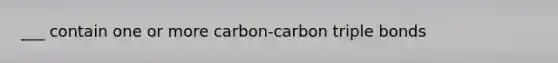 ___ contain one or more carbon-carbon triple bonds